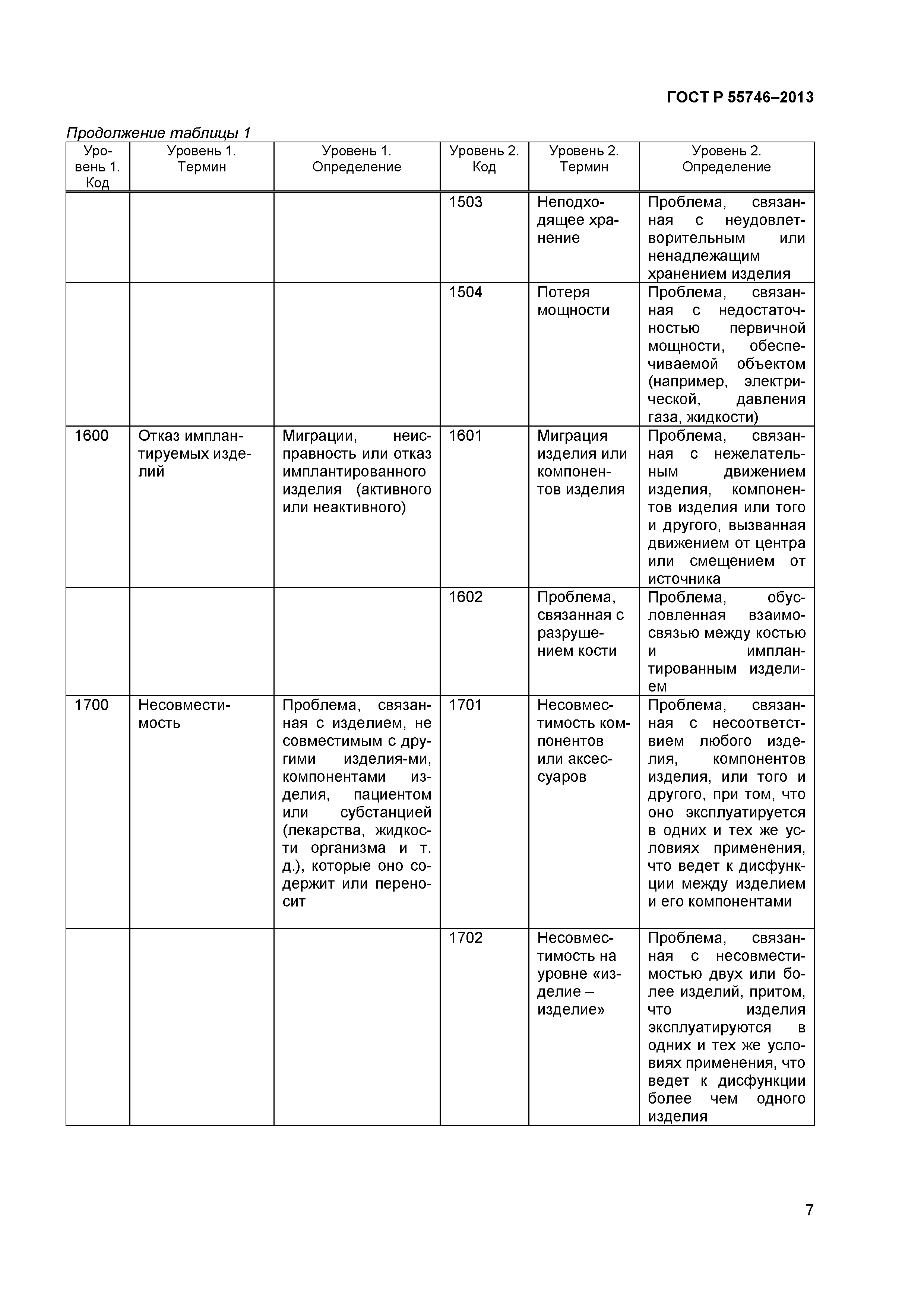 ГОСТ Р 55746–2013

Продолжение таблицы 1

| Уровень 1. Код | Уровень 1. Термин | Уровень 1. Определение | Уровень 2. Код | Уровень 2. Термин | Уровень 2. Определение |
|---|---|---|---|---|---|
| | | | 1503 | Неподходящее хранение | Проблема, связанная с неудовлетворительным или ненадлежащим хранением изделия |
| | | | 1504 | Потеря мощности | Проблема, связанная с недостаточностью первичной мощности, обеспечиваемой объектом (например, электрической, давления газа, жидкости) |
| 1600 | Отказ имплантируемых изделий | Миграции, неисправность или отказ имплантированного изделия (активного или неактивного) | 1601 | Миграция изделия или компонентов изделия | Проблема, связанная с нежелательным движением изделия, компонентов изделия или того и другого, вызванная движением от центра или смещением от источника |
| | | | 1602 | Проблема, связанная с разрушением кости | Проблема, обусловленная взаимосвязью между костью и имплантированным изделием |
| 1700 | Несовместимость | Проблема, связанная с изделием, не совместимым с другими изделия-ми, компонентами изделия, пациентом или субстанцией (лекарства, жидкости организма и т. д.), которые оно содержит или переносит | 1701 | Несовместимость компонентов или аксессуаров | Проблема, связанная с несоответствием любого изделия, компонентов изделия, или того и другого, при том, что оно эксплуатируется в одних и тех же условиях применения, что ведет к дисфункции между изделием и его компонентами |
| | | | 1702 | Несовместимость на уровне «изделие – изделие» | Проблема, связанная с несовместимостью двух или более изделий, притом, что изделия эксплуатируются в одних и тех же условиях применения, что ведет к дисфункции более чем одного изделия |

7